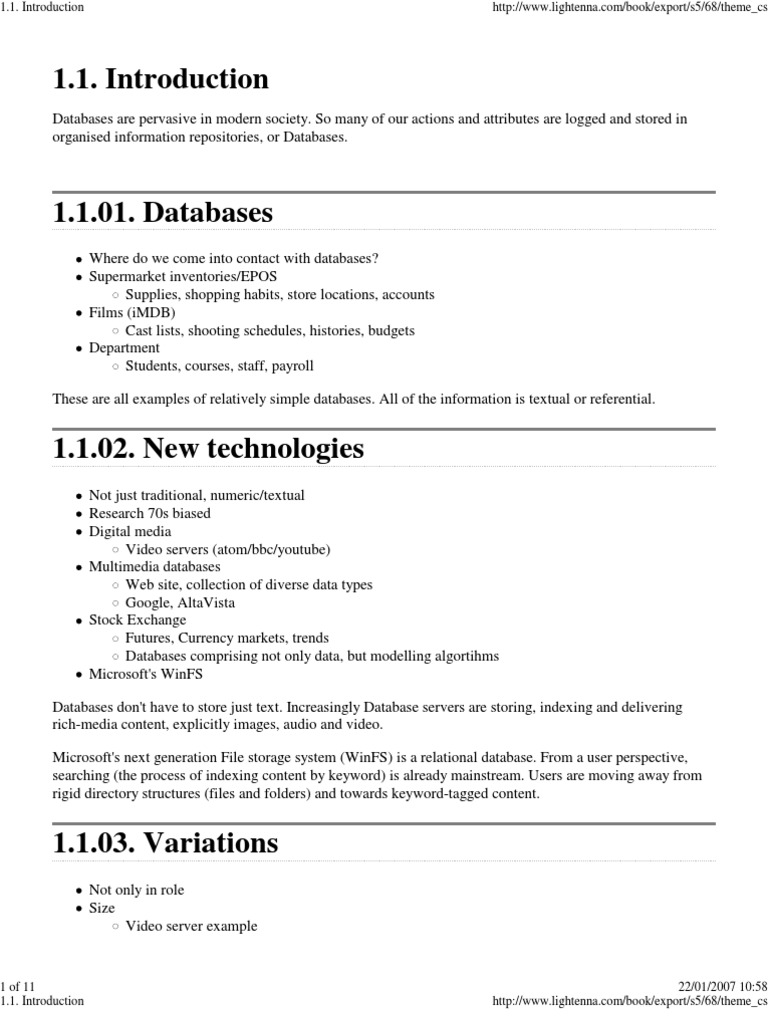 1.1. Introduction http://www.lightenna.com/book/export/s5/68/theme_cs

# 1.1. Introduction

Databases are pervasive in modern society. So many of our actions and attributes are logged and stored in organised information repositories, or Databases.

# 1.1.01. Databases

- Where do we come into contact with databases?
- Supermarket inventories/EPOS
  - Supplies, shopping habits, store locations, accounts
- Films (iMDB)
  - Cast lists, shooting schedules, histories, budgets
- Department
  - Students, courses, staff, payroll

These are all examples of relatively simple databases. All of the information is textual or referential.

# 1.1.02. New technologies

- Not just traditional, numeric/textual
- Research 70s biased
- Digital media
  - Video servers (atom/bbc/youtube)
- Multimedia databases
  - Web site, collection of diverse data types
  - Google, AltaVista
- Stock Exchange
  - Futures, Currency markets, trends
  - Databases comprising not only data, but modelling algortihms
- Microsoft's WinFS

Databases don't have to store just text. Increasingly Database servers are storing, indexing and delivering rich-media content, explicitly images, audio and video.

Microsoft's next generation File storage system (WinFS) is a relational database. From a user perspective, searching (the process of indexing content by keyword) is already mainstream. Users are moving away from rigid directory structures (files and folders) and towards keyword-tagged content.

# 1.1.03. Variations

- Not only in role
- Size
  - Video server example

1 of 11 22/01/2007 10:58
1.1. Introduction http://www.lightenna.com/book/export/s5/68/theme_cs